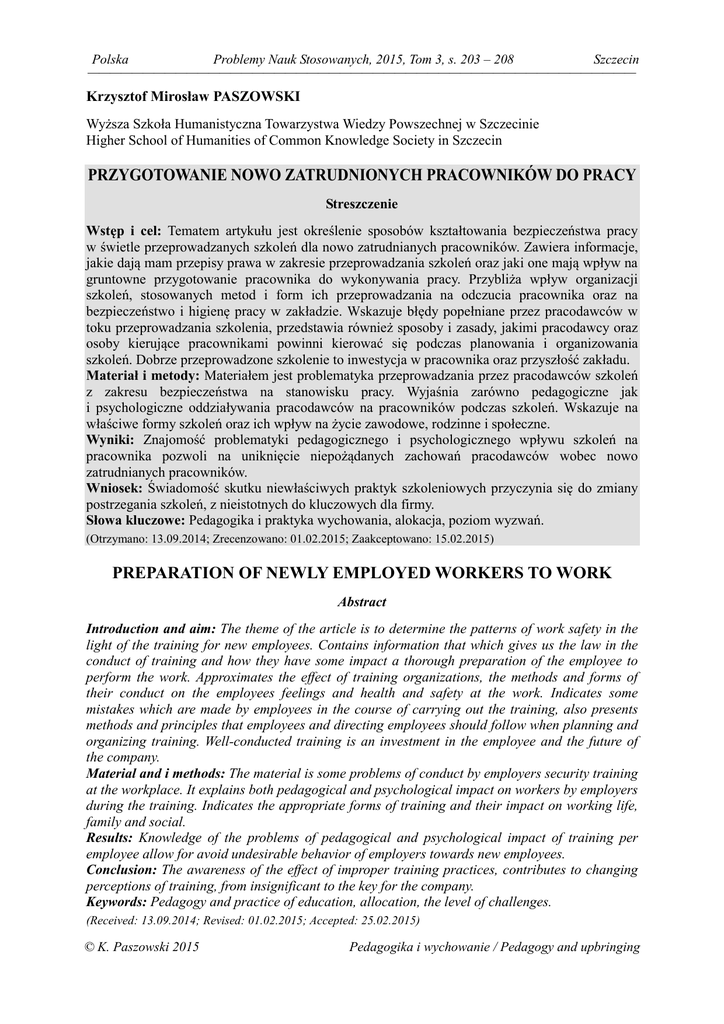 Polska Problemy Nauk Stosowanych, 2015, Tom 3, s. 203 – 208 Szczecin

Krzysztof Mirosław PASZOWSKI

Wyższa Szkoła Humanistyczna Towarzystwa Wiedzy Powszechnej w Szczecinie
Higher School of Humanities of Common Knowledge Society in Szczecin

PRZYGOTOWANIE NOWO ZATRUDNIONYCH PRACOWNIKÓW DO PRACY

Streszczenie

Wstęp i cel: Tematem artykułu jest określenie sposobów kształtowania bezpieczeństwa pracy w świetle przeprowadzanych szkoleń dla nowo zatrudnianych pracowników. Zawiera informacje, jakie dają mam przepisy prawa w zakresie przeprowadzania szkoleń oraz jaki one mają wpływ na gruntowne przygotowanie pracownika do wykonywania pracy. Przybliża wpływ organizacji szkoleń, stosowanych metod i form ich przeprowadzania na odczucia pracownika oraz na bezpieczeństwo i higienę pracy w zakładzie. Wskazuje błędy popełniane przez pracodawców w toku przeprowadzania szkolenia, przedstawia również sposoby i zasady, jakimi pracodawcy oraz osoby kierujące pracownikami powinni kierować się podczas planowania i organizowania szkoleń. Dobrze przeprowadzone szkolenie to inwestycja w pracownika oraz przyszłość zakładu.
Materiał i metody: Materiałem jest problematyka przeprowadzania przez pracodawców szkoleń z zakresu bezpieczeństwa na stanowisku pracy. Wyjaśnia zarówno pedagogiczne jak i psychologiczne oddziaływania pracodawców na pracowników podczas szkoleń. Wskazuje na właściwe formy szkoleń oraz ich wpływ na życie zawodowe, rodzinne i społeczne.
Wyniki: Znajomość problematyki pedagogicznego i psychologicznego wpływu szkoleń na pracownika pozwoli na uniknięcie niepożądanych zachowań pracodawców wobec nowo zatrudnianych pracowników.
Wniosek: Świadomość skutku niewłaściwych praktyk szkoleniowych przyczynia się do zmiany postrzegania szkoleń, z nieistotnych do kluczowych dla firmy.
Słowa kluczowe: Pedagogika i praktyka wychowania, alokacja, poziom wyzwań.
(Otrzymano: 13.09.2014; Zrecenzowano: 01.02.2015; Zaakceptowano: 15.02.2015)

PREPARATION OF NEWLY EMPLOYED WORKERS TO WORK

Abstract

Introduction and aim: The theme of the article is to determine the patterns of work safety in the light of the training for new employees. Contains information that which gives us the law in the conduct of training and how they have some impact a thorough preparation of the employee to perform the work. Approximates the effect of training organizations, the methods and forms of their conduct on the employees feelings and health and safety at the work. Indicates some mistakes which are made by employees in the course of carrying out the training, also presents methods and principles that employees and directing employees should follow when planning and organizing training. Well-conducted training is an investment in the employee and the future of the company.
Material and i methods: The material is some problems of conduct by employers security training at the workplace. It explains both pedagogical and psychological impact on workers by employers during the training. Indicates the appropriate forms of training and their impact on working life, family and social.
Results: Knowledge of the problems of pedagogical and psychological impact of training per employee allow for avoid undesirable behavior of employers towards new employees.
Conclusion: The awareness of the effect of improper training practices, contributes to changing perceptions of training, from insignificant to the key for the company.
Keywords: Pedagogy and practice of education, allocation, the level of challenges.
(Received: 13.09.2014; Revised: 01.02.2015; Accepted: 25.02.2015)

© K. Paszowski 2015 Pedagogika i wychowanie / Pedagogy and upbringing